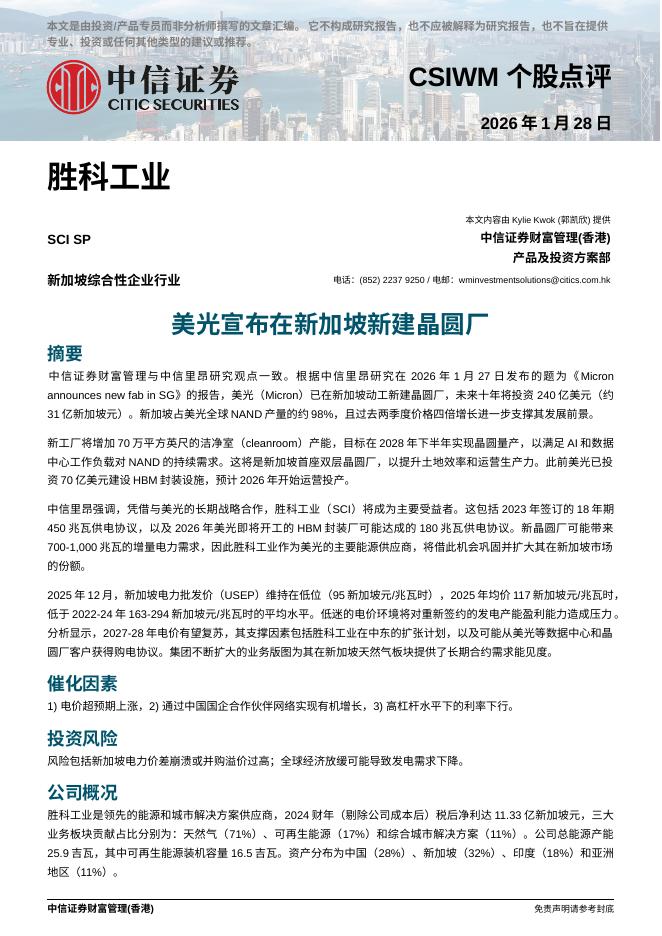 本文是由投资/产品专员而非分析师撰写的文章汇编。它不构成研究报告，也不应被解释为研究报告，也不旨在提供专业、投资或任何其他类型的建议或推荐。

中信证券
CITIC SECURITIES

CSIWM 个股点评

2026 年 1 月 28 日

胜科工业

本文内容由 Kylie Kwok (郭凯欣) 提供

SCI SP

中信证券财富管理(香港)
产品及投资方案部

新加坡综合性企业行业

电话：(852) 2237 9250 / 电邮：wminvestmentsolutions@citics.com.hk

美光宣布在新加坡新建晶圆厂

摘要

中信证券财富管理与中信里昂研究观点一致。根据中信里昂研究在 2026 年 1 月 27 日发布的题为《Micron announces new fab in SG》的报告，美光（Micron）已在新加坡动工新建晶圆厂，未来十年将投资 240 亿美元（约 31 亿新加坡元）。新加坡占美光全球 NAND 产量的约 98%，且过去两季度价格四倍增长进一步支撑其发展前景。

新工厂将增加 70 万平方英尺的洁净室（cleanroom）产能，目标在 2028 年下半年实现晶圆量产，以满足 AI 和数据中心工作负载对 NAND 的持续需求。这将是新加坡首座双层晶圆厂，以提升土地效率和运营生产力。此前美光已投资 70 亿美元建设 HBM 封装设施，预计 2026 年开始运营投产。

中信里昂强调，凭借与美光的长期战略合作，胜科工业（SCI）将成为主要受益者。这包括 2023 年签订的 18 年期 450 兆瓦供电协议，以及 2026 年美光即将开工的 HBM 封装厂可能达成的 180 兆瓦供电协议。新晶圆厂可能带来 700-1,000 兆瓦的增量电力需求，因此胜科工业作为美光的主要能源供应商，将借此机会巩固并扩大其在新加坡市场的份额。

2025 年 12 月，新加坡电力批发价（USEP）维持在低位（95 新加坡元/兆瓦时），2025 年均价 117 新加坡元/兆瓦时，低于 2022-24 年 163-294 新加坡元/兆瓦时的平均水平。低迷的电价环境将对重新签约的发电产能盈利能力造成压力。分析显示，2027-28 年电价有望复苏，其支撑因素包括胜科工业在中东的扩张计划，以及可能从美光等数据中心和晶圆厂客户获得购电协议。集团不断扩大的业务版图为其在新加坡天然气板块提供了长期合约需求能见度。

催化因素

1) 电价超预期上涨，2) 通过中国国企合作伙伴网络实现有机增长，3) 高杠杆水平下的利率下行。

投资风险

风险包括新加坡电力价差崩溃或并购溢价过高；全球经济放缓可能导致发电需求下降。

公司概况

胜科工业是领先的能源和城市解决方案供应商，2024 财年（剔除公司成本后）税后净利达 11.33 亿新加坡元，三大业务板块贡献占比分别为：天然气（71%）、可再生能源（17%）和综合城市解决方案（11%）。公司总能源产能 25.9 吉瓦，其中可再生能源装机容量 16.5 吉瓦。资产分布为中国（28%）、新加坡（32%）、印度（18%）和亚洲地区（11%）。

中信证券财富管理(香港)

免责声明请参考封底